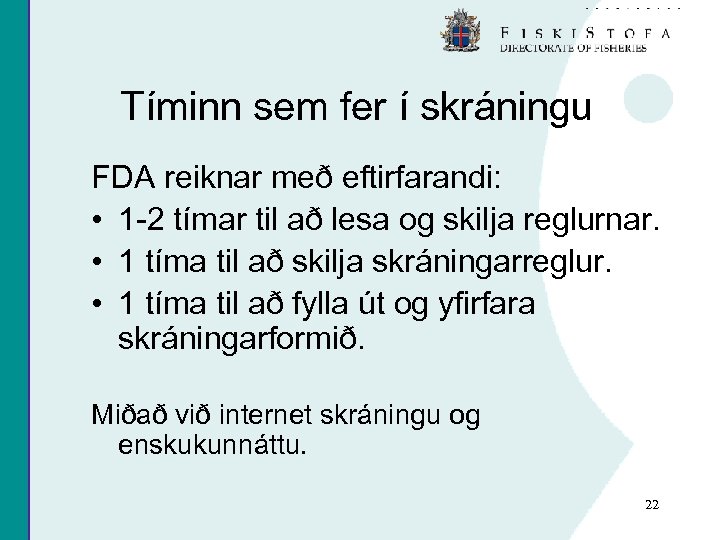 FISKISTOFA
DIRECTORATE OF FISHERIES

Tíminn sem fer í skráningu

FDA reiknar með eftirfarandi:
• 1-2 tímar til að lesa og skilja reglurnar.
• 1 tíma til að skilja skráningarreglur.
• 1 tíma til að fylla út og yfirfara skráningarformið.

Miðað við internet skráningu og enskukunnáttu.

22